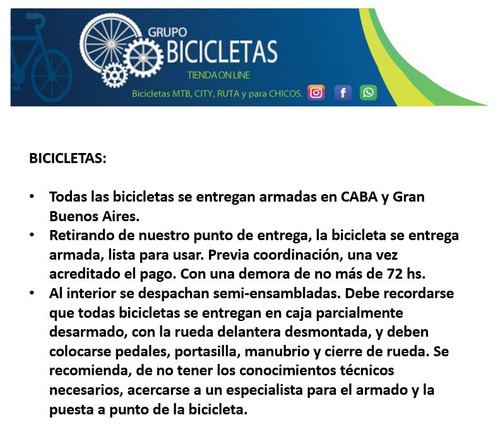 GRUPO
BICICLETAS
TIENDA ON LINE
Bicicletas MTB, CITY, RUTA y para CHICOS.

BICICLETAS:

• Todas las bicicletas se entregan armadas en CABA y Gran Buenos Aires.
• Retirando de nuestro punto de entrega, la bicicleta se entrega armada, lista para usar. Previa coordinación, una vez acreditado el pago. Con una demora de no más de 72 hs.
• Al interior se despachan semi-ensambladas. Debe recordarse que todas bicicletas se entregan en caja parcialmente desarmado, con la rueda delantera desmontada, y deben colocarse pedales, portasilla, manubrio y cierre de rueda. Se recomienda, de no tener los conocimientos técnicos necesarios, acercarse a un especialista para el armado y la puesta a punto de la bicicleta.